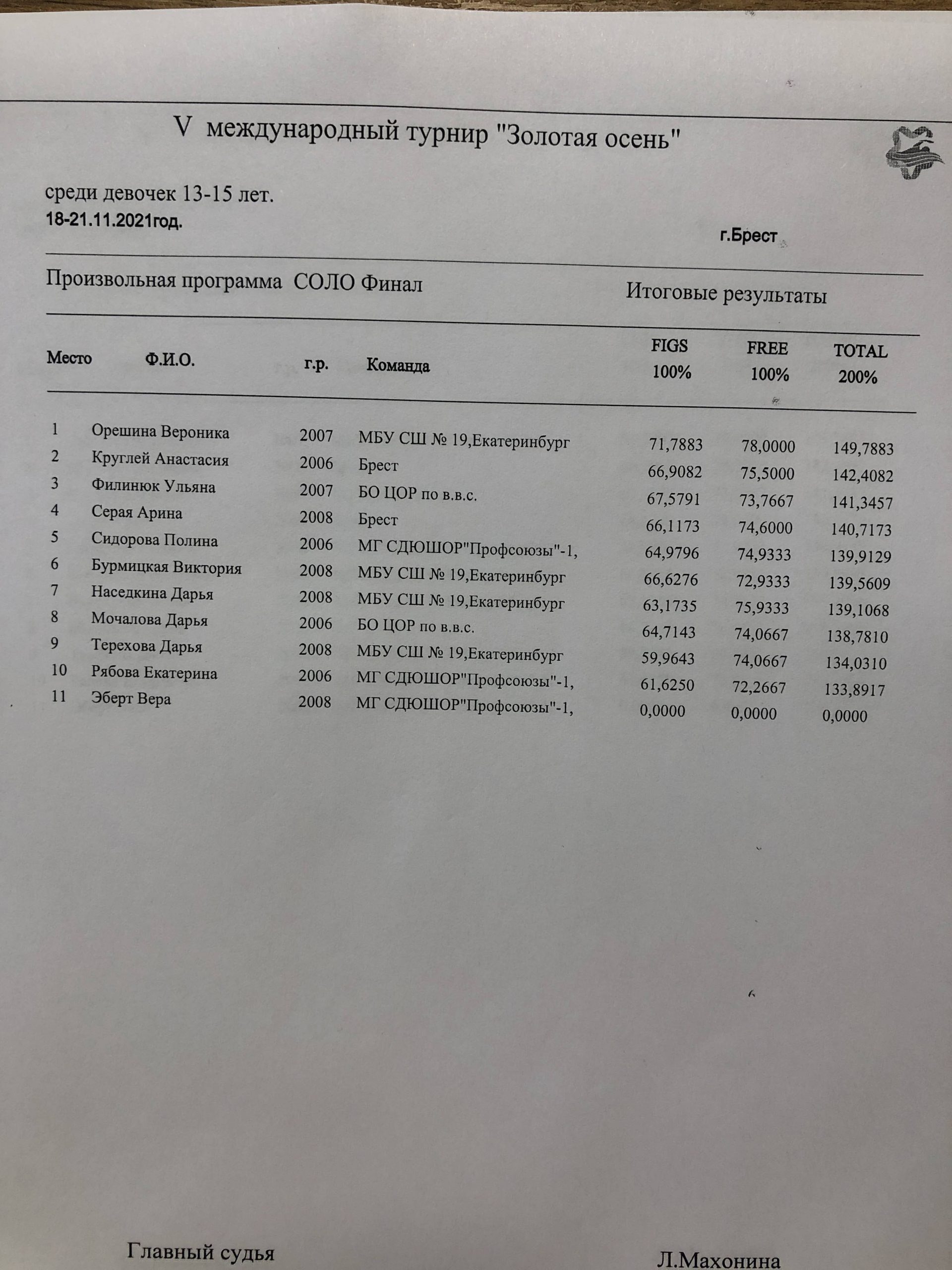 V международный турнир "Золотая осень"

среди девочек 13-15 лет.
18-21.11.2021год.

г.Брест

Произвольная программа СОЛО Финал

Итоговые результаты

| Место | Ф.И.О. | г.р. | Команда | FIGS 100% | FREE 100% | TOTAL 200% |
|---|---|---|---|---|---|---|
| 1 | Орешина Вероника | 2007 | МБУ СШ № 19,Екатеринбург | 71,7883 | 78,0000 | 149,7883 |
| 2 | Круглей Анастасия | 2006 | Брест | 66,9082 | 75,5000 | 142,4082 |
| 3 | Филинюк Ульяна | 2007 | БО ЦОР по в.в.с. | 67,5791 | 73,7667 | 141,3457 |
| 4 | Серая Арина | 2008 | Брест | 66,1173 | 74,6000 | 140,7173 |
| 5 | Сидорова Полина | 2006 | МГ СДЮШОР"Профсоюзы"-1, | 64,9796 | 74,9333 | 139,9129 |
| 6 | Бурмицкая Виктория | 2008 | МБУ СШ № 19,Екатеринбург | 66,6276 | 72,9333 | 139,5609 |
| 7 | Наседкина Дарья | 2008 | МБУ СШ № 19,Екатеринбург | 63,1735 | 75,9333 | 139,1068 |
| 8 | Мочалова Дарья | 2006 | БО ЦОР по в.в.с. | 64,7143 | 74,0667 | 138,7810 |
| 9 | Терехова Дарья | 2008 | МБУ СШ № 19,Екатеринбург | 59,9643 | 74,0667 | 134,0310 |
| 10 | Рябова Екатерина | 2006 | МГ СДЮШОР"Профсоюзы"-1, | 61,6250 | 72,2667 | 133,8917 |
| 11 | Эберт Вера | 2008 | МГ СДЮШОР"Профсоюзы"-1, | 0,0000 | 0,0000 | 0,0000 |

Главный судья

Л.Махонина